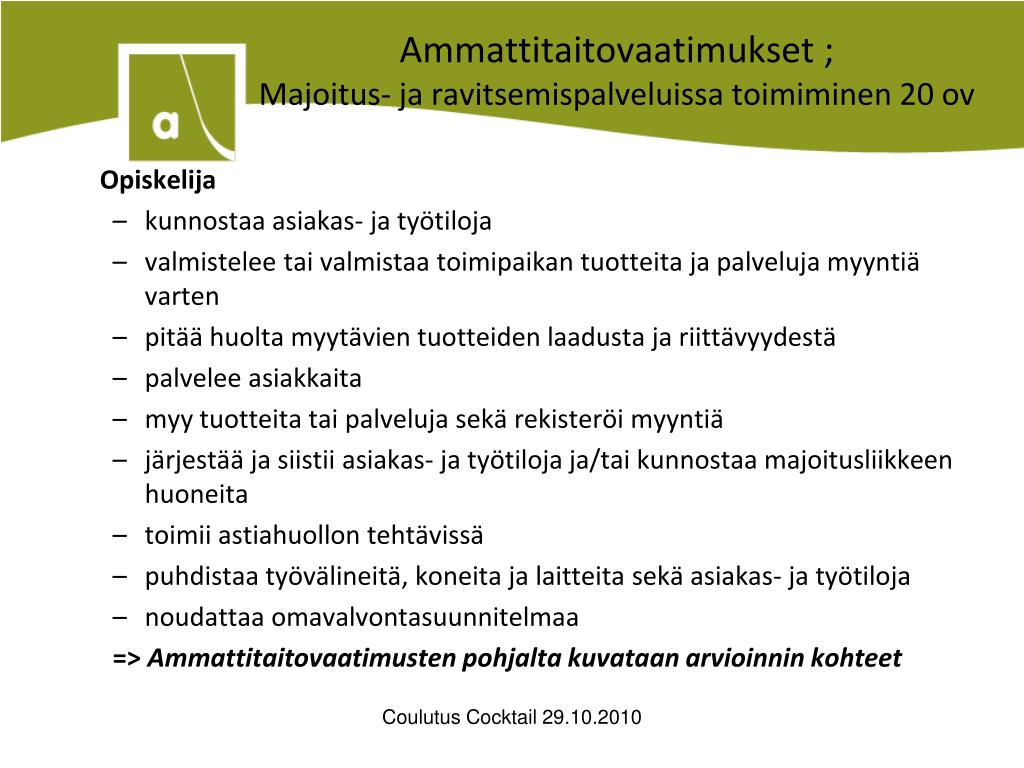 a

Ammattitaitovaatimukset ;
Majoitus- ja ravitsemispalveluissa toimiminen 20 ov

Opiskelija
– kunnostaa asiakas- ja työtiloja
– valmistelee tai valmistaa toimipaikan tuotteita ja palveluja myyntiä varten
– pitää huolta myytävien tuotteiden laadusta ja riittävyydestä
– palvelee asiakkaita
– myy tuotteita tai palveluja sekä rekisteröi myyntiä
– järjestää ja siistii asiakas- ja työtiloja ja/tai kunnostaa majoitusliikkeen huoneita
– toimii astiahuollon tehtävissä
– puhdistaa työvälineitä, koneita ja laitteita sekä asiakas- ja työtiloja
– noudattaa omavalvontasuunnitelmaa
=> Ammattitaitovaatimusten pohjalta kuvataan arvioinnin kohteet

Coulutus Cocktail 29.10.2010